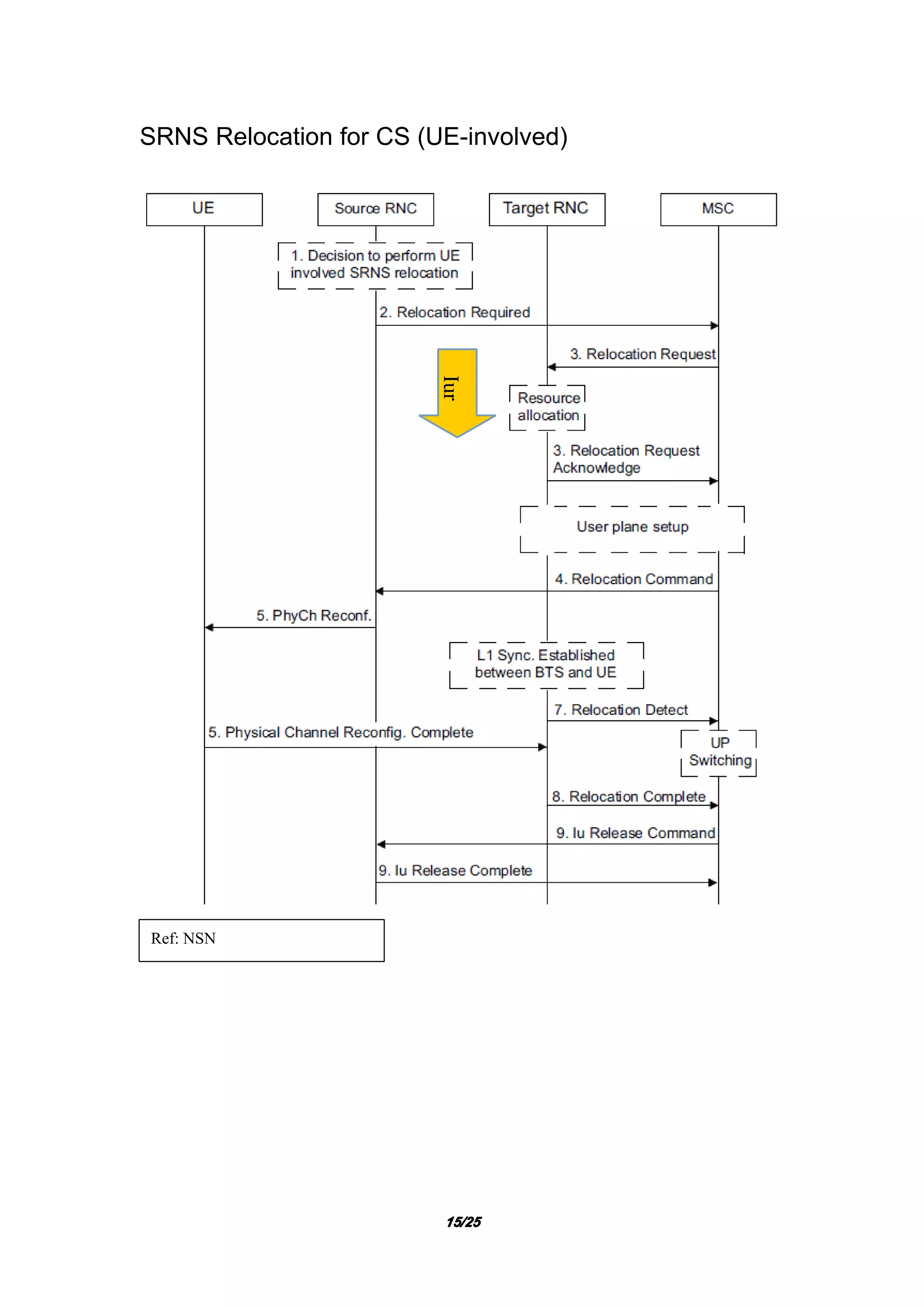 SRNS Relocation for CS (UE-involved)

UE

Source RNC

Target RNC

MSC

1. Decision to perform UE involved SRNS relocation

2. Relocation Required

3. Relocation Request

Iur

Resource allocation

3. Relocation Request Acknowledge

User plane setup

4. Relocation Command

5. PhyCh Reconf.

L1 Sync. Established between BTS and UE

7. Relocation Detect

5. Physical Channel Reconfig. Complete

UP Switching

8. Relocation Complete

9. Iu Release Command

9. Iu Release Complete

Ref: NSN

15/25